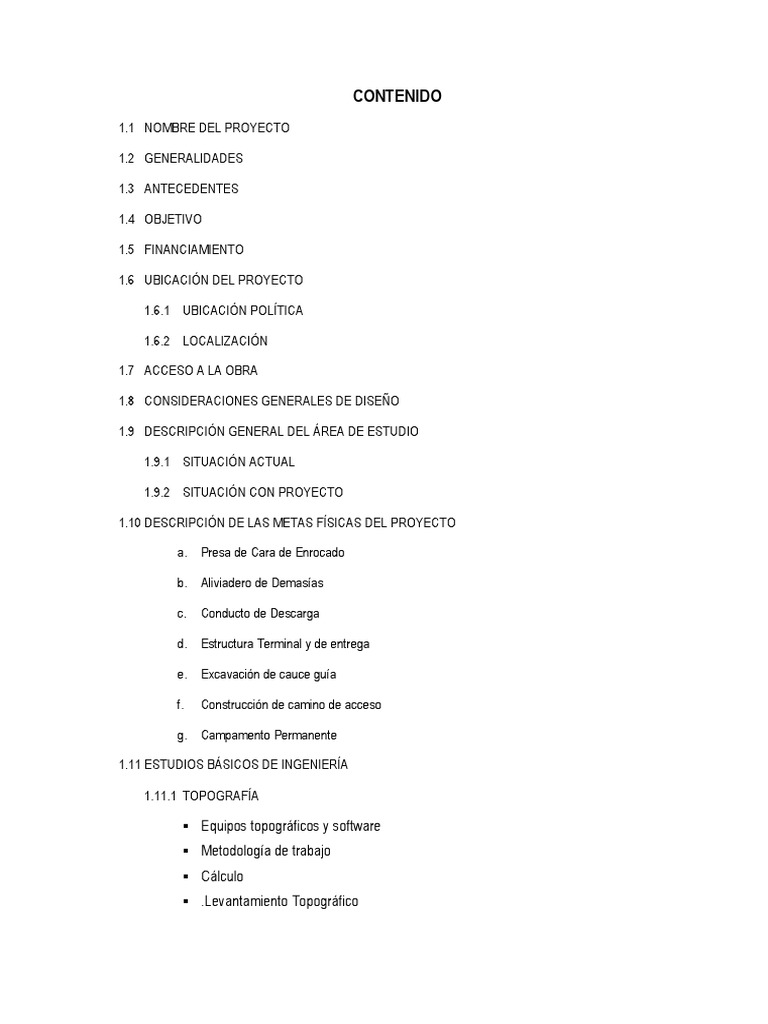 CONTENIDO

1.1 NOMBRE DEL PROYECTO

1.2 GENERALIDADES

1.3 ANTECEDENTES

1.4 OBJETIVO

1.5 FINANCIAMIENTO

1.6 UBICACIÓN DEL PROYECTO

1.6.1 UBICACIÓN POLÍTICA

1.6.2 LOCALIZACIÓN

1.7 ACCESO A LA OBRA

1.8 CONSIDERACIONES GENERALES DE DISEÑO

1.9 DESCRIPCIÓN GENERAL DEL ÁREA DE ESTUDIO

1.9.1 SITUACIÓN ACTUAL

1.9.2 SITUACIÓN CON PROYECTO

1.10 DESCRIPCIÓN DE LAS METAS FÍSICAS DEL PROYECTO

a. Presa de Cara de Enrocado

b. Aliviadero de Demasías

c. Conducto de Descarga

d. Estructura Terminal y de entrega

e. Excavación de cauce guía

f. Construcción de camino de acceso

g. Campamento Permanente

1.11 ESTUDIOS BÁSICOS DE INGENIERÍA

1.11.1 TOPOGRAFÍA

▪ Equipos topográficos y software
▪ Metodología de trabajo
▪ Cálculo
▪ .Levantamiento Topográfico